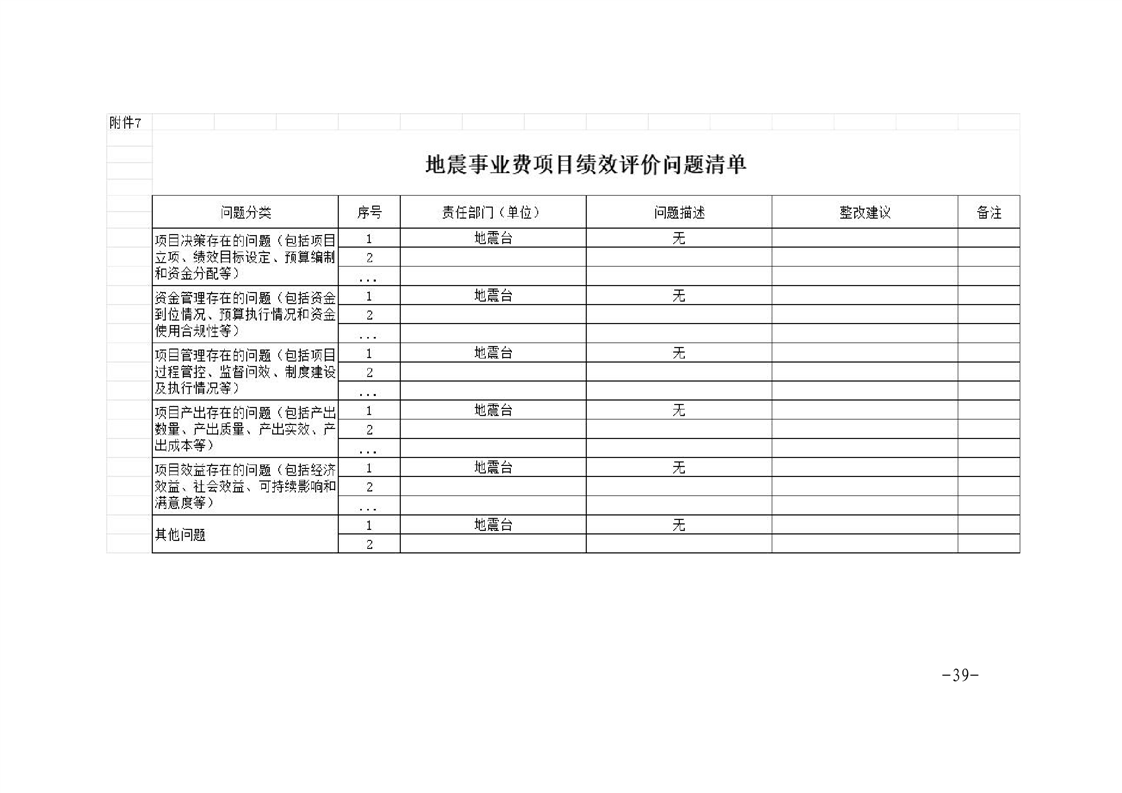 附件7

地震事业费项目绩效评价问题清单

| 问题分类 | 序号 | 责任部门（单位） | 问题描述 | 整改建议 | 备注 |
|---|---|---|---|---|---|
| 项目决策存在的问题（包括项目立项、绩效目标设定、预算编制和资金分配等） | 1 | 地震台 | 无 | | |
| | 2 | | | | |
| | … | | | | |
| 资金管理存在的问题（包括资金到位情况、预算执行情况和资金使用合规性等） | 1 | 地震台 | 无 | | |
| | 2 | | | | |
| | … | | | | |
| 项目管理存在的问题（包括项目过程管控、监督问效、制度建设及执行情况等） | 1 | 地震台 | 无 | | |
| | 2 | | | | |
| | … | | | | |
| 项目产出存在的问题（包括产出数量、产出质量、产出实效、产出成本等） | 1 | 地震台 | 无 | | |
| | 2 | | | | |
| | … | | | | |
| 项目效益存在的问题（包括经济效益、社会效益、可持续影响和满意度等） | 1 | 地震台 | 无 | | |
| | 2 | | | | |
| | … | | | | |
| 其他问题 | 1 | 地震台 | 无 | | |
| | 2 | | | | |

-39-